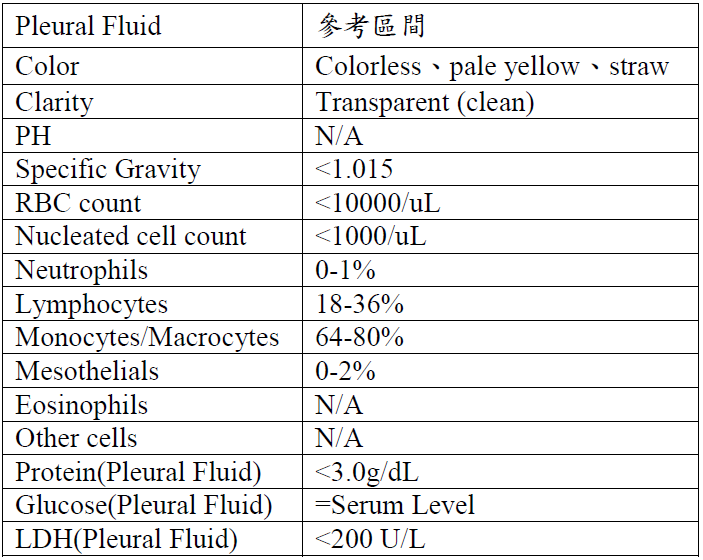 | Pleural Fluid | 參考區間 |
|---|---|
| Color | Colorless、pale yellow、straw |
| Clarity | Transparent (clean) |
| PH | N/A |
| Specific Gravity | <1.015 |
| RBC count | <10000/uL |
| Nucleated cell count | <1000/uL |
| Neutrophils | 0-1% |
| Lymphocytes | 18-36% |
| Monocytes/Macrocytes | 64-80% |
| Mesothelials | 0-2% |
| Eosinophils | N/A |
| Other cells | N/A |
| Protein(Pleural Fluid) | <3.0g/dL |
| Glucose(Pleural Fluid) | =Serum Level |
| LDH(Pleural Fluid) | <200 U/L |